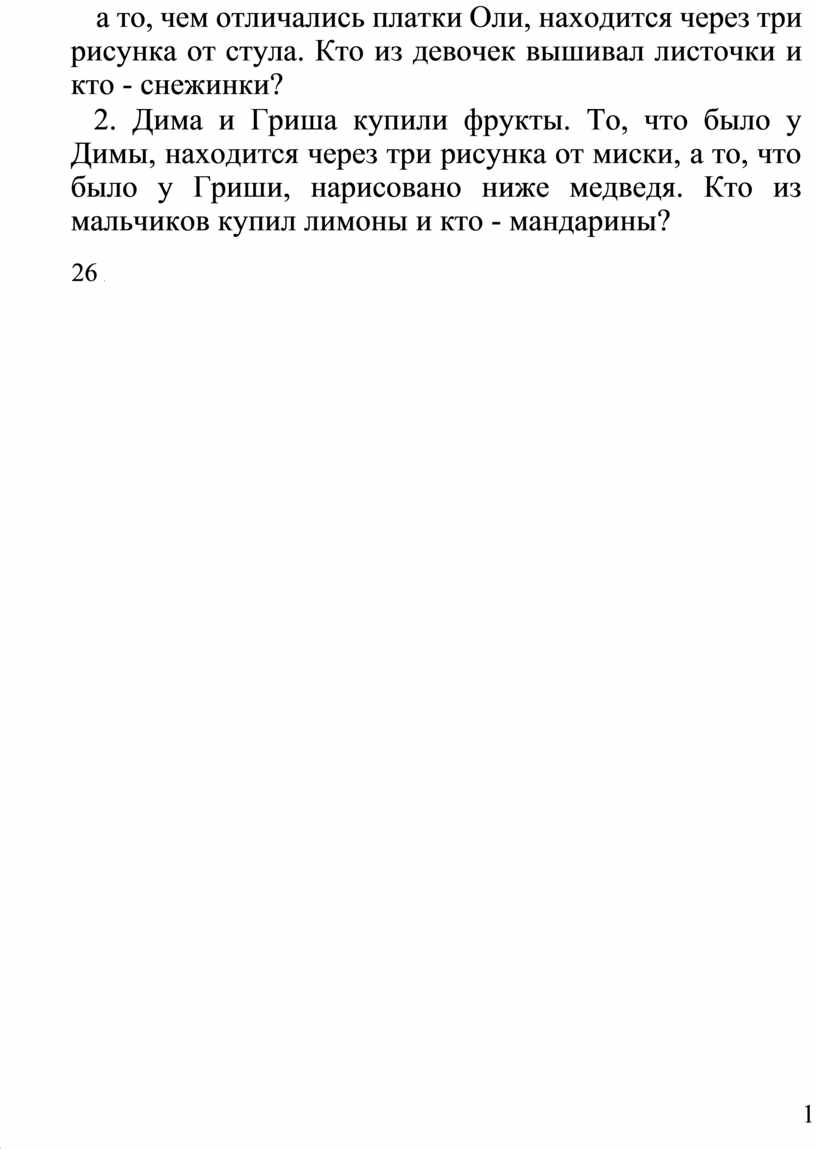 а то, чем отличались платки Оли, находится через три рисунка от стула. Кто из девочек вышивал листочки и кто - снежинки?

2. Дима и Гриша купили фрукты. То, что было у Димы, находится через три рисунка от миски, а то, что было у Гриши, нарисовано ниже медведя. Кто из мальчиков купил лимоны и кто - мандарины?

26

1